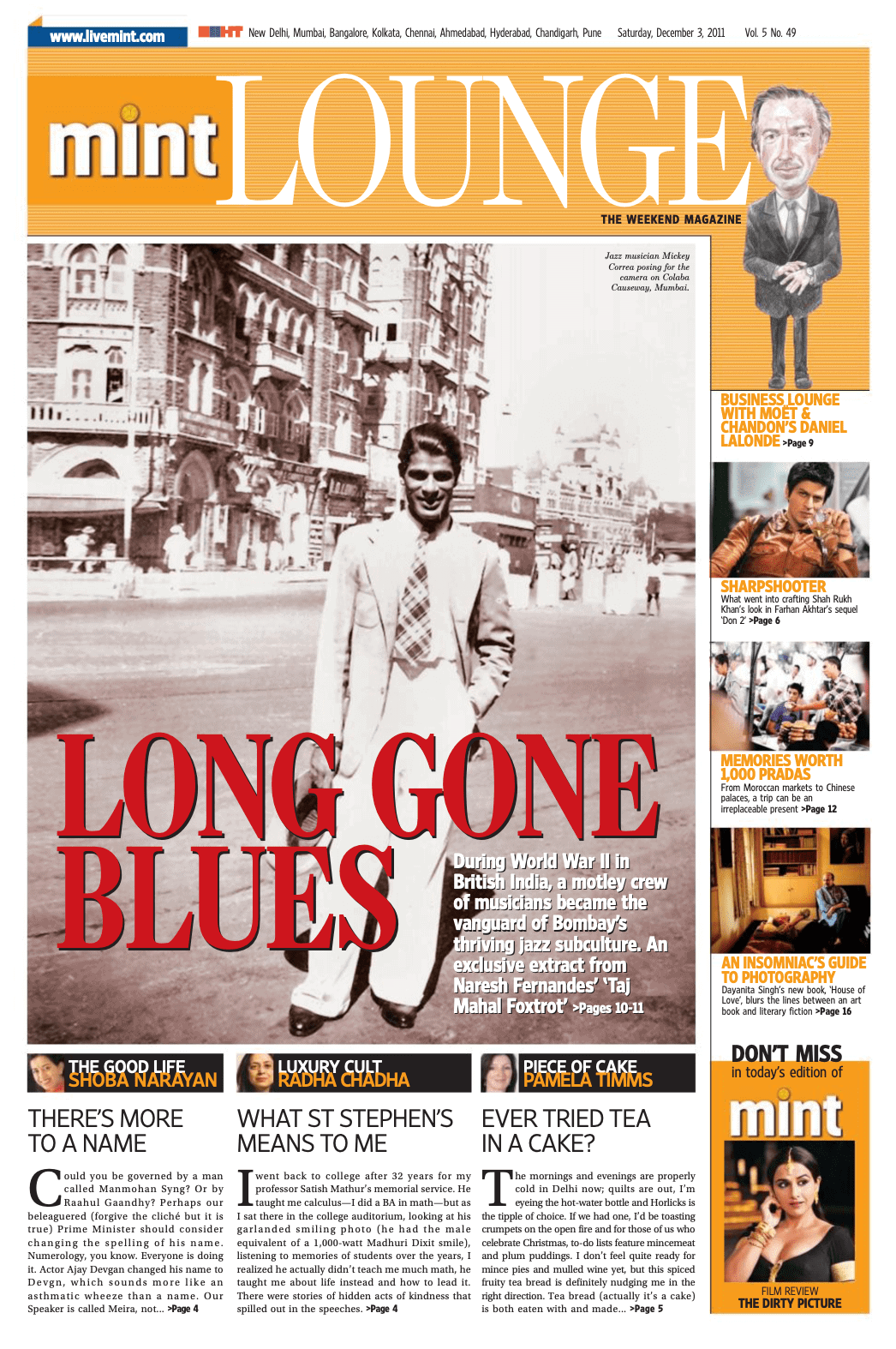 www.livemint.com

HT New Delhi, Mumbai, Bangalore, Kolkata, Chennai, Ahmedabad, Hyderabad, Chandigarh, Pune Saturday, December 3, 2011 Vol. 5 No. 49

mint LOUNGE

THE WEEKEND MAGAZINE

Jazz musician Mickey Correa posing for the camera on Colaba Causeway, Mumbai.

LONG GONE BLUES

During World War II in British India, a motley crew of musicians became the vanguard of Bombay's thriving jazz subculture. An exclusive extract from Naresh Fernandes' 'Taj Mahal Foxtrot' >Pages 10-11

BUSINESS LOUNGE WITH MOËT & CHANDON'S DANIEL LALONDE >Page 9

SHARPSHOOTER
What went into crafting Shah Rukh Khan's look in Farhan Akhtar's sequel 'Don 2' >Page 6

MEMORIES WORTH 1,000 PRADAS
From Moroccan markets to Chinese palaces, a trip can be an irreplaceable present >Page 12

AN INSOMNIAC'S GUIDE TO PHOTOGRAPHY
Dayanita Singh's new book, 'House of Love', blurs the lines between an art book and literary fiction >Page 16

THE GOOD LIFE
SHOBA NARAYAN

THERE'S MORE TO A NAME

Could you be governed by a man called Manmohan Syng? Or by Raahul Gaandhy? Perhaps our beleaguered (forgive the cliché but it is true) Prime Minister should consider changing the spelling of his name. Numerology, you know. Everyone is doing it. Actor Ajay Devgan changed his name to Devgn, which sounds more like an asthmatic wheeze than a name. Our Speaker is called Meira, not... >Page 4

LUXURY CULT
RADHA CHADHA

WHAT ST STEPHEN'S MEANS TO ME

I went back to college after 32 years for my professor Satish Mathur's memorial service. He taught me calculus—I did a BA in math—but as I sat there in the college auditorium, looking at his garlanded smiling photo (he had the male equivalent of a 1,000-watt Madhuri Dixit smile), listening to memories of students over the years, I realized he actually didn't teach me much math, he taught me about life instead and how to lead it. There were stories of hidden acts of kindness that spilled out in the speeches. >Page 4

PIECE OF CAKE
PAMELA TIMMS

EVER TRIED TEA IN A CAKE?

The mornings and evenings are properly cold in Delhi now; quilts are out, I'm eyeing the hot-water bottle and Horlicks is the tipple of choice. If we had one, I'd be toasting crumpets on the open fire and for those of us who celebrate Christmas, to-do lists feature mincemeat and plum puddings. I don't feel quite ready for mince pies and mulled wine yet, but this spiced fruity tea bread is definitely nudging me in the right direction. Tea bread (actually it's a cake) is both eaten with and made... >Page 5

DON'T MISS
in today's edition of
mint

FILM REVIEW
THE DIRTY PICTURE